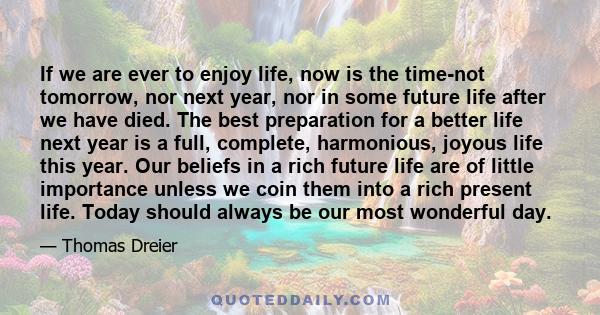 If we are ever to enjoy life, now is the time-not tomorrow, nor next year, nor in some future life after we have died. The best preparation for a better life next year is a full, complete, harmonious, joyous life this year. Our beliefs in a rich future life are of little importance unless we coin them into a rich present life. Today should always be our most wonderful day.

— Thomas Dreier

QUOTEDDAILY.COM